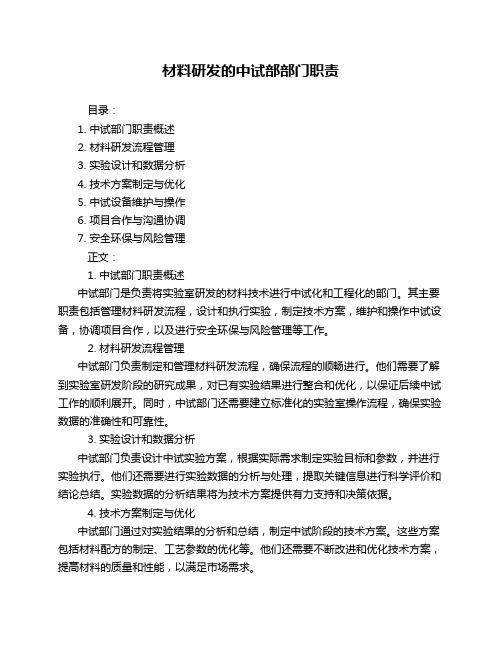 材料研发的中试部部门职责

目录：

1. 中试部门职责概述

2. 材料研发流程管理

3. 实验设计和数据分析

4. 技术方案制定与优化

5. 中试设备维护与操作

6. 项目合作与沟通协调

7. 安全环保与风险管理

正文：

1. 中试部门职责概述

中试部门是负责将实验室研发的材料技术进行中试化和工程化的部门。其主要职责包括管理材料研发流程，设计和执行实验，制定技术方案，维护和操作中试设备，协调项目合作，以及进行安全环保与风险管理等工作。

2. 材料研发流程管理

中试部门负责制定和管理材料研发流程，确保流程的顺畅进行。他们需要了解到实验室研发阶段的研究成果，对已有实验结果进行整合和优化，以保证后续中试工作的顺利展开。同时，中试部门还需要建立标准化的实验室操作流程，确保实验数据的准确性和可靠性。

3. 实验设计和数据分析

中试部门负责设计中试实验方案，根据实际需求制定实验目标和参数，并进行实验执行。他们还需要进行实验数据的分析与处理，提取关键信息进行科学评价和结论总结。实验数据的分析结果将为技术方案提供有力支持和决策依据。

4. 技术方案制定与优化

中试部门通过对实验结果的分析和总结，制定中试阶段的技术方案。这些方案包括材料配方的制定、工艺参数的优化等。他们还需要不断改进和优化技术方案，提高材料的质量和性能，以满足市场需求。